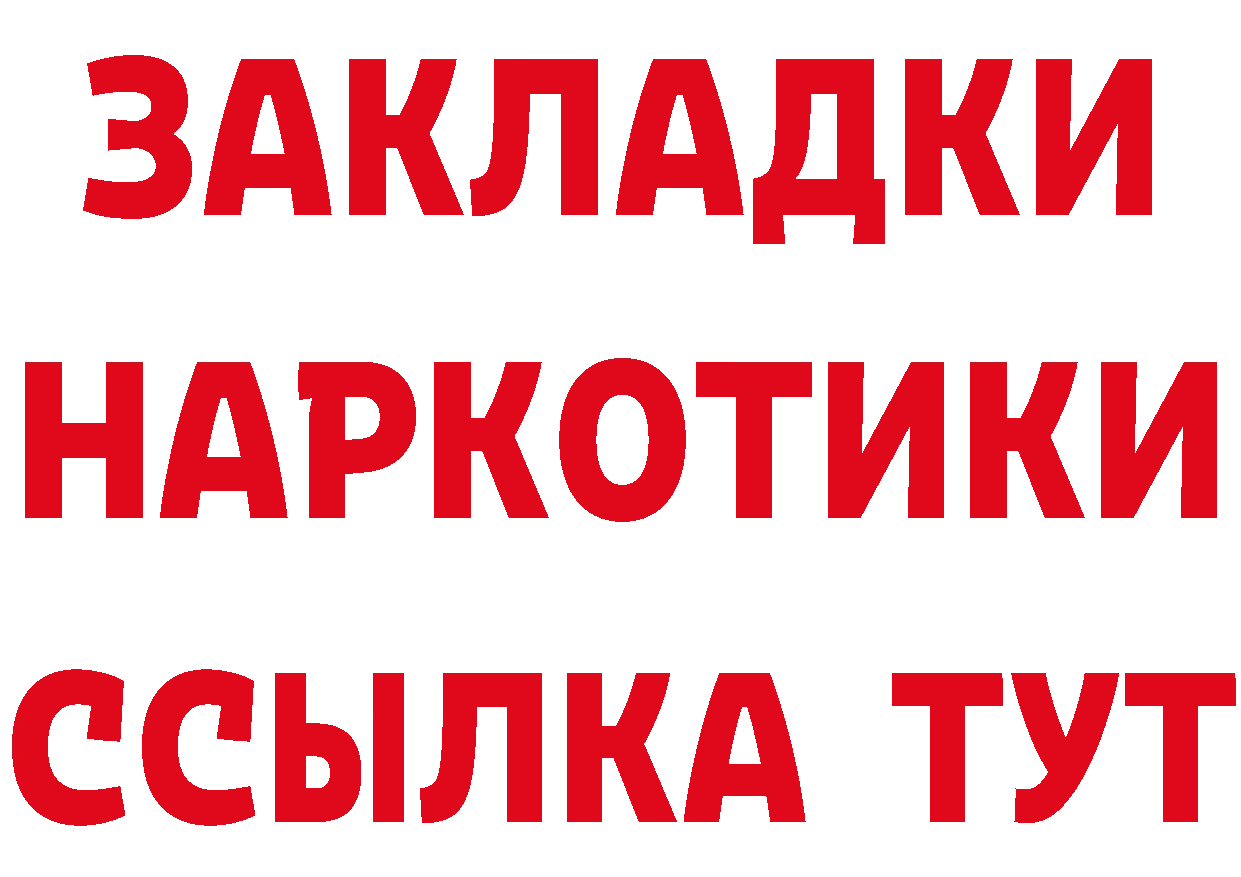 ЗАКЛАДКИ
НАРКОТИКИ
ССЫЛКА ТУТ